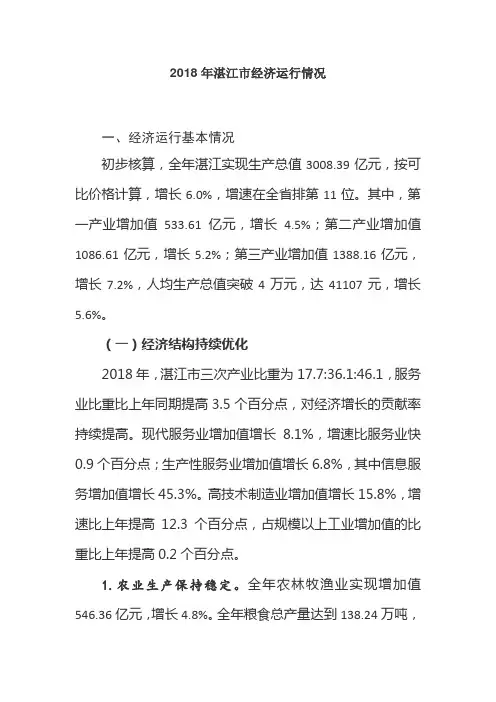 2018 年湛江市经济运行情况

一、经济运行基本情况

初步核算，全年湛江实现生产总值 3008.39 亿元，按可比价格计算，增长 6.0%，增速在全省排第 11 位。其中，第一产业增加值 533.61 亿元，增长 4.5%；第二产业增加值 1086.61 亿元，增长 5.2%；第三产业增加值 1388.16 亿元，增长 7.2%，人均生产总值突破 4 万元，达 41107 元，增长 5.6%。

（一）经济结构持续优化

2018 年，湛江市三次产业比重为 17.7:36.1:46.1，服务业比重比上年同期提高 3.5 个百分点，对经济增长的贡献率持续提高。现代服务业增加值增长 8.1%，增速比服务业快 0.9 个百分点；生产性服务业增加值增长 6.8%，其中信息服务增加值增长 45.3%。高技术制造业增加值增长 15.8%，增速比上年提高 12.3 个百分点，占规模以上工业增加值的比重比上年提高 0.2 个百分点。

1. 农业生产保持稳定。全年农林牧渔业实现增加值 546.36 亿元，增长 4.8%。全年粮食总产量达到 138.24 万吨，